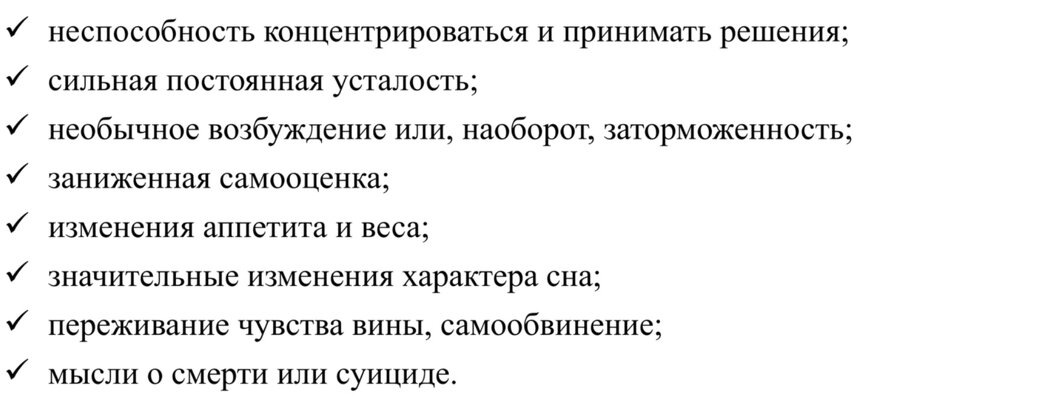 ✓ неспособность концентрироваться и принимать решения;
✓ сильная постоянная усталость;
✓ необычное возбуждение или, наоборот, заторможенность;
✓ заниженная самооценка;
✓ изменения аппетита и веса;
✓ значительные изменения характера сна;
✓ переживание чувства вины, самообвинение;
✓ мысли о смерти или суициде.